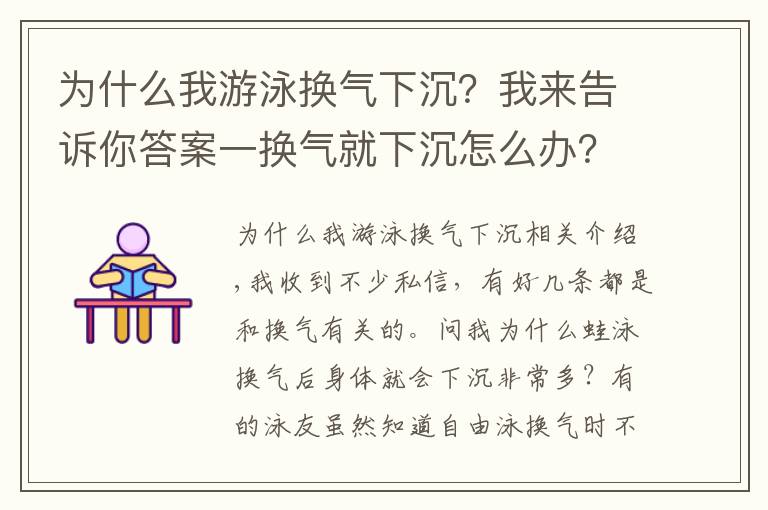 为什么我游泳换气下沉？我来告诉你答案一换气就下沉怎么办？

为什么我游泳换气下沉相关介绍，我收到不少私信，有好几条都是和换气有关的。问我为什么蛙泳换气后身体就会下沉非常多？有的泳友虽然知道自由泳换气时不